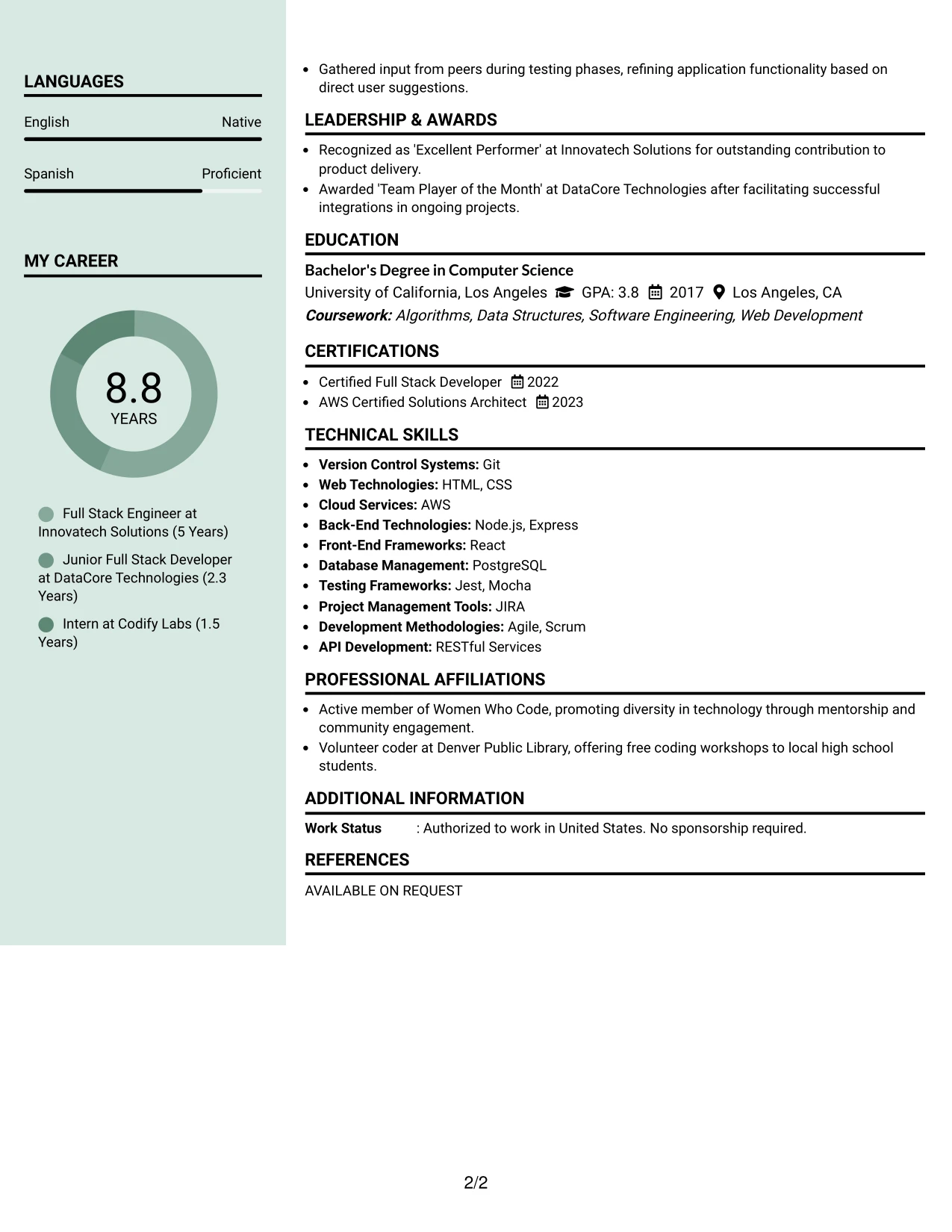 LANGUAGES

English
Native

Spanish
Proficient

MY CAREER

8.8
YEARS

Full Stack Engineer at Innovatech Solutions (5 Years)

Junior Full Stack Developer at DataCore Technologies (2.3 Years)

Intern at Codify Labs (1.5 Years)

• Gathered input from peers during testing phases, refining application functionality based on direct user suggestions.

LEADERSHIP & AWARDS

• Recognized as 'Excellent Performer' at Innovatech Solutions for outstanding contribution to product delivery.
• Awarded 'Team Player of the Month' at DataCore Technologies after facilitating successful integrations in ongoing projects.

EDUCATION

Bachelor's Degree in Computer Science
University of California, Los Angeles GPA: 3.8 2017 Los Angeles, CA
Coursework: Algorithms, Data Structures, Software Engineering, Web Development

CERTIFICATIONS

• Certified Full Stack Developer 2022
• AWS Certified Solutions Architect 2023

TECHNICAL SKILLS

• Version Control Systems: Git
• Web Technologies: HTML, CSS
• Cloud Services: AWS
• Back-End Technologies: Node.js, Express
• Front-End Frameworks: React
• Database Management: PostgreSQL
• Testing Frameworks: Jest, Mocha
• Project Management Tools: JIRA
• Development Methodologies: Agile, Scrum
• API Development: RESTful Services

PROFESSIONAL AFFILIATIONS

• Active member of Women Who Code, promoting diversity in technology through mentorship and community engagement.
• Volunteer coder at Denver Public Library, offering free coding workshops to local high school students.

ADDITIONAL INFORMATION

Work Status : Authorized to work in United States. No sponsorship required.

REFERENCES

AVAILABLE ON REQUEST

2/2